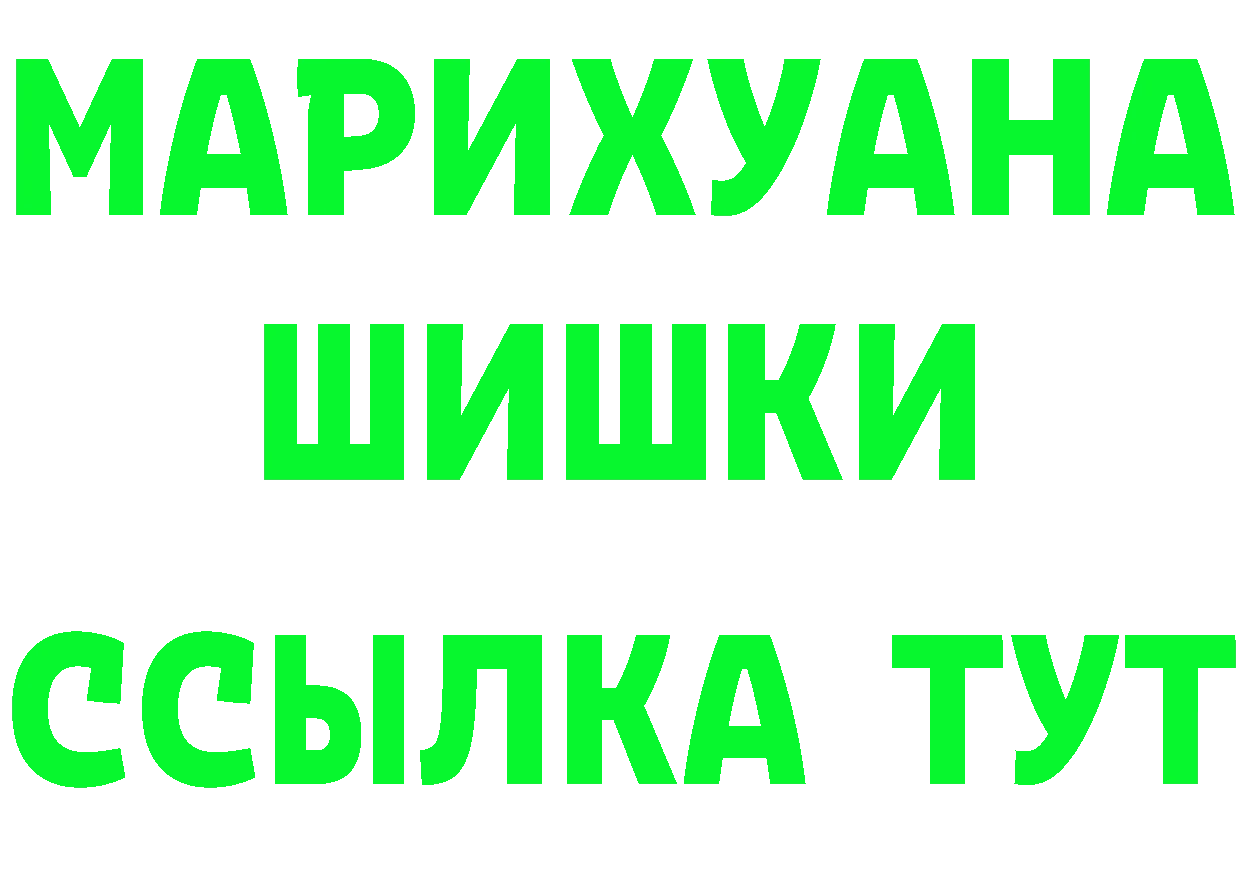 МАРИХУАНА
ШИШКИ
ССЫЛКА ТУТ